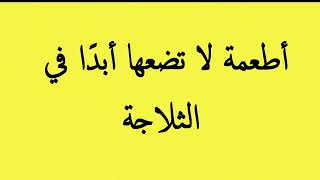 أطعمة لا تضعها أبدًا في الثلاجة